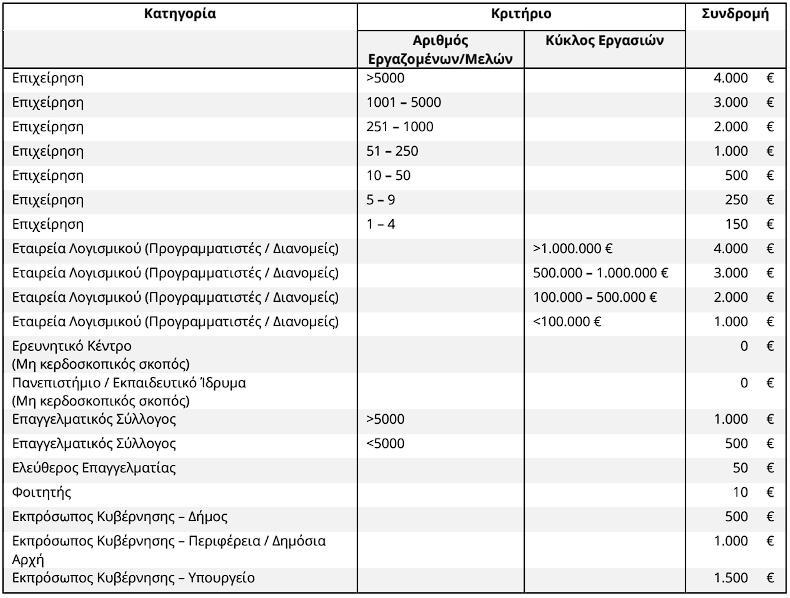 | Κατηγορία | Κριτήριο | | Συνδρομή |
|---|---|---|---|
| | Αριθμός Εργαζομένων/Μελών | Κύκλος Εργασιών | |
| Επιχείρηση | >5000 | | 4.000 € |
| Επιχείρηση | 1001 – 5000 | | 3.000 € |
| Επιχείρηση | 251 – 1000 | | 2.000 € |
| Επιχείρηση | 51 – 250 | | 1.000 € |
| Επιχείρηση | 10 – 50 | | 500 € |
| Επιχείρηση | 5 – 9 | | 250 € |
| Επιχείρηση | 1 – 4 | | 150 € |
| Εταιρεία Λογισμικού (Προγραμματιστές / Διανομείς) | | >1.000.000 € | 4.000 € |
| Εταιρεία Λογισμικού (Προγραμματιστές / Διανομείς) | | 500.000 – 1.000.000 € | 3.000 € |
| Εταιρεία Λογισμικού (Προγραμματιστές / Διανομείς) | | 100.000 – 500.000 € | 2.000 € |
| Εταιρεία Λογισμικού (Προγραμματιστές / Διανομείς) | | <100.000 € | 1.000 € |
| Ερευνητικό Κέντρο (Μη κερδοσκοπικός σκοπός) | | | 0 € |
| Πανεπιστήμιο / Εκπαιδευτικό Ίδρυμα (Μη κερδοσκοπικός σκοπός) | | | 0 € |
| Επαγγελματικός Σύλλογος | >5000 | | 1.000 € |
| Επαγγελματικός Σύλλογος | <5000 | | 500 € |
| Ελεύθερος Επαγγελματίας | | | 50 € |
| Φοιτητής | | | 10 € |
| Εκπρόσωπος Κυβέρνησης – Δήμος | | | 500 € |
| Εκπρόσωπος Κυβέρνησης – Περιφέρεια / Δημόσια Αρχή | | | 1.000 € |
| Εκπρόσωπος Κυβέρνησης – Υπουργείο | | | 1.500 € |